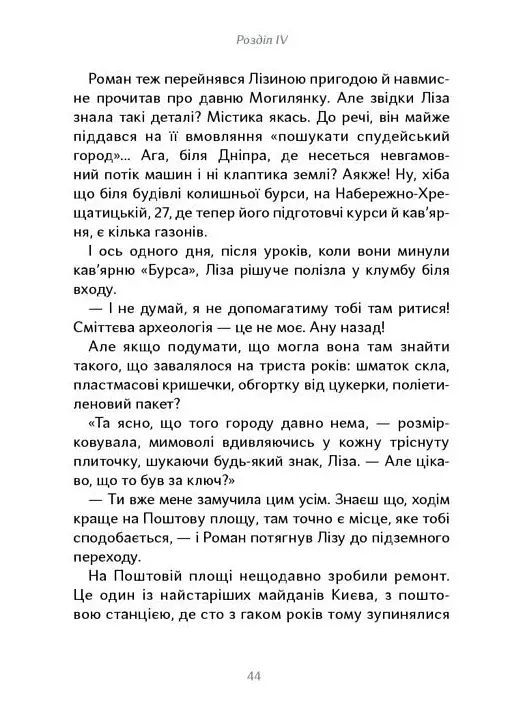 Розділ IV

Роман теж перейнявся Лізиною пригодою й навмисне прочитав про давню Могилянку. Але звідки Ліза знала такі деталі? Містика якась. До речі, він майже піддався на її вмовляння «пошукати спудейський город»... Ага, біля Дніпра, де несеться невгамовний потік машин і ні клаптика землі? Аякже! Ну, хіба що біля будівлі колишньої бурси, на Набережно-Хрещатицькій, 27, де тепер його підготовчі курси й кав'ярня, є кілька газонів.

І ось одного дня, після уроків, коли вони минули кав'ярню «Бурса», Ліза рішуче полізла у клумбу біля входу.

— І не думай, я не допомагатиму тобі там ритися! Сміттєва археологія — це не моє. Ану назад!

Але якщо подумати, що могла вона там знайти такого, що завалялося на триста років: шматок скла, пластмасові кришечки, обгортку від цукерки, поліетиленовий пакет?

«Та ясно, що того городу давно нема, — розмірковувала, мимоволі вдивляючись у кожну тріснуту плиточку, шукаючи будь-який знак, Ліза. — Але цікаво, що то був за ключ?»

— Ти вже мене замучила цим усім. Знаєш що, ходім краще на Поштову площу, там точно є місце, яке тобі сподобається, — і Роман потягнув Лізу до підземного переходу.

На Поштовій площі нещодавно зробили ремонт. Це один із найстаріших майданів Києва, з поштовою станцією, де сто з гаком років тому зупинялися

44